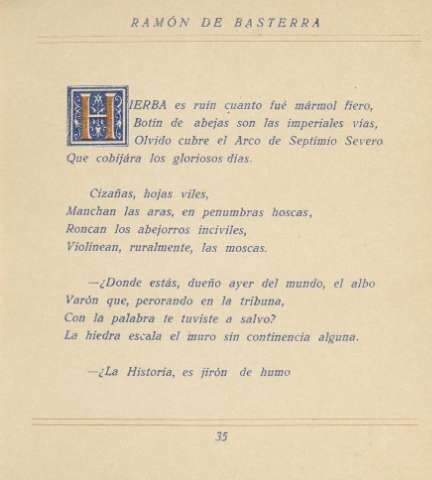 RAMÓN DE BASTERRA

HIERBA es ruin cuanto fué mármol fiero,
Botín de abejas son las imperiales vías,
Olvido cubre el Arco de Septimio Severo
Que cobijára los gloriosos días.

Cizañas, hojas viles,
Manchan las aras, en penumbras hoscas,
Roncan los abejorros inciviles,
Violinean, ruralmente, las moscas.

—¿Donde estás, dueño ayer del mundo, el albo
Varón que, perorando en la tribuna,
Con la palabra te tuviste a salvo?
La hiedra escala el muro sin continencia alguna.

—¿La Historia, es jirón de humo

35